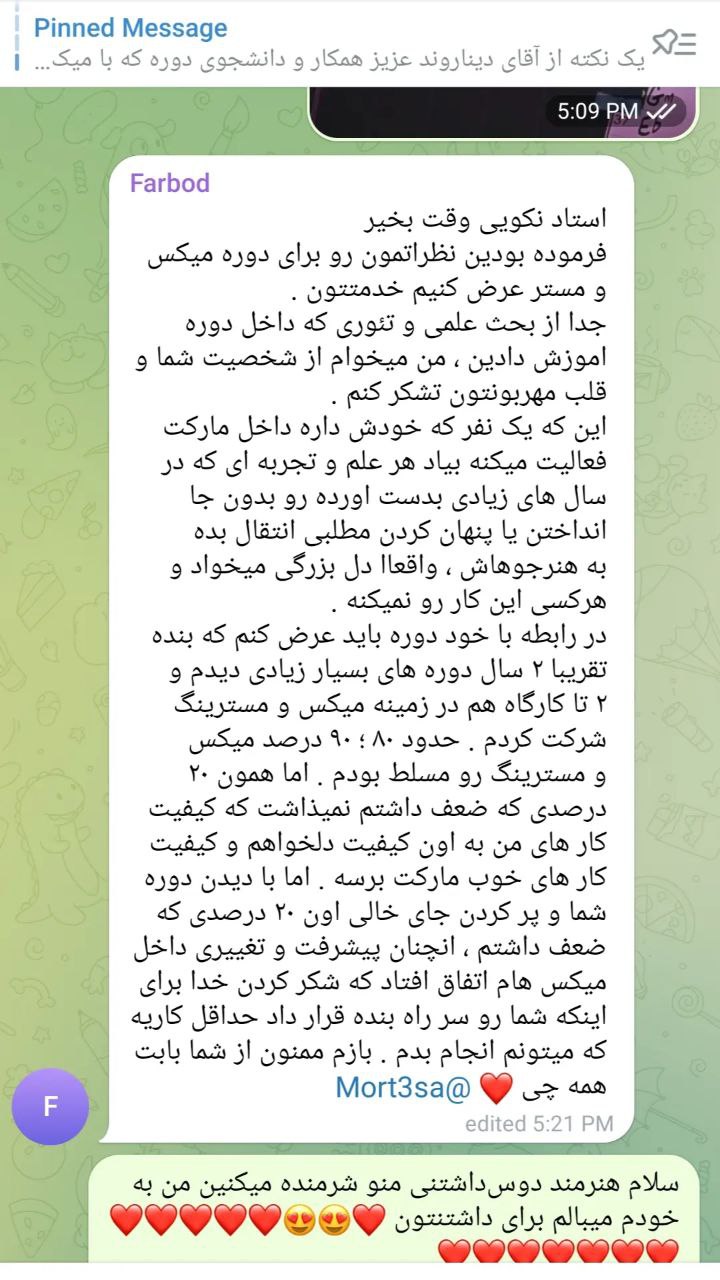 Pinned Message
یک نکته از آقای دیناروند عزیز همکار و دانشجوی دوره که با میک...

5:09 PM

Farbod
استاد نکویی وقت بخیر
فرموده بودین نظراتمون رو برای دوره میکس و مستر عرض کنیم خدمتتون .
جدا از بحث علمی و تئوری که داخل دوره اموزش دادین ، من میخوام از شخصیت شما و قلب مهربونتون تشکر کنم .
این که یک نفر که خودش داره داخل مارکت فعالیت میکنه بیاد هر علم و تجربه ای که در سال های زیادی بدست اورده رو بدون جا انداختن یا پنهان کردن مطلبی انتقال بده به هنرجوهاش ، واقعاا دل بزرگی میخواد و هرکسی این کار رو نمیکنه .
در رابطه با خود دوره باید عرض کنم که بنده تقریبا ۲ سال دوره های بسیار زیادی دیدم و ۲ تا کارگاه هم در زمینه میکس و مسترینگ شرکت کردم . حدود ۸۰ ؛ ۹۰ درصد میکس و مسترینگ رو مسلط بودم . اما همون ۲۰ درصدی که ضعف داشتم نمیذاشت که کیفیت کار های من به اون کیفیت دلخواهم و کیفیت کار های خوب مارکت برسه . اما با دیدن دوره شما و پر کردن جای خالی اون ۲۰ درصدی که ضعف داشتم ، انچنان پیشرفت و تغییری داخل میکس هام اتفاق افتاد که شکر کردن خدا برای اینکه شما رو سر راه بنده قرار داد حداقل کاریه که میتونم انجام بدم . بازم ممنون از شما بابت همه چی ❤️ @Mort3sa
edited 5:21 PM

F

سلام هنرمند دوس‌داشتنی منو شرمنده میکنین من به خودم میبالم برای داشتنتون ❤️😍😍❤️❤️❤️❤️❤️❤️❤️❤️❤️❤️❤️❤️❤️